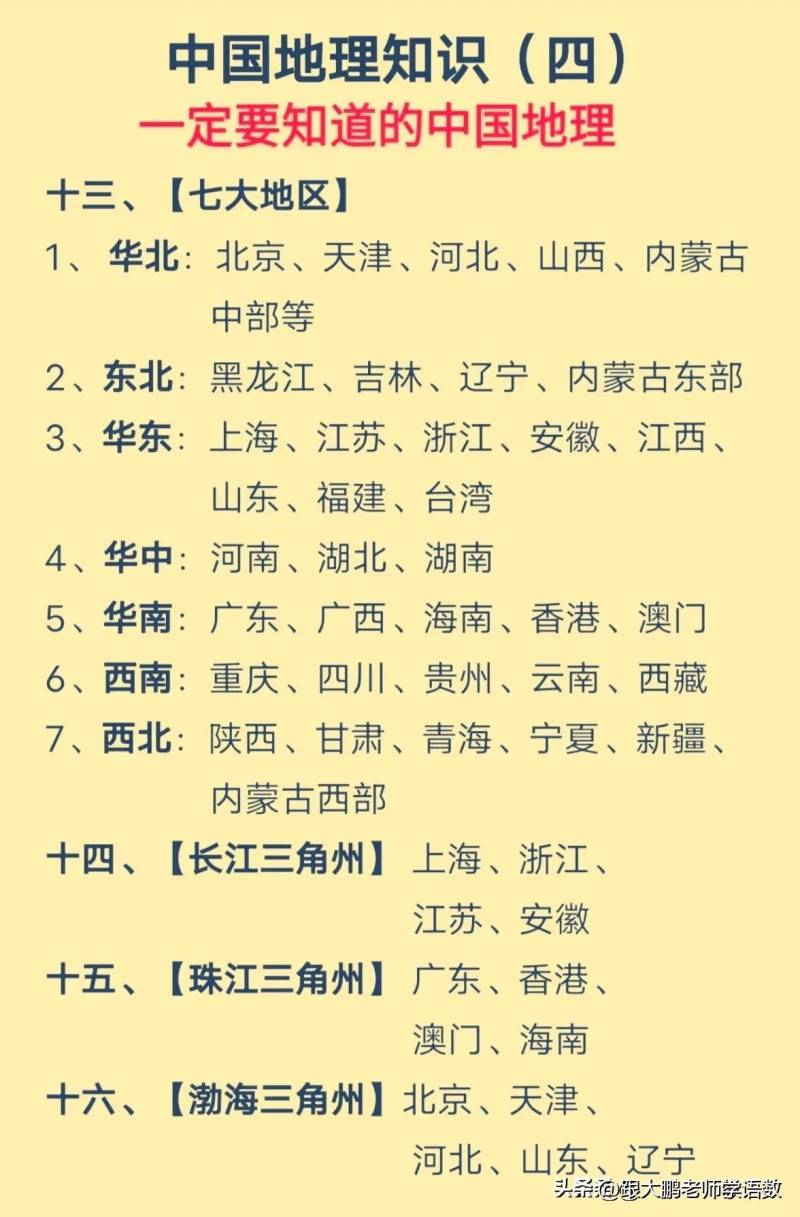 中国地理知识（四）
一定要知道的中国地理

十三、【七大地区】
1、华北：北京、天津、河北、山西、内蒙古中部等
2、东北：黑龙江、吉林、辽宁、内蒙古东部
3、华东：上海、江苏、浙江、安徽、江西、山东、福建、台湾
4、华中：河南、湖北、湖南
5、华南：广东、广西、海南、香港、澳门
6、西南：重庆、四川、贵州、云南、西藏
7、西北：陕西、甘肃、青海、宁夏、新疆、内蒙古西部

十四、【长江三角州】上海、浙江、江苏、安徽

十五、【珠江三角州】广东、香港、澳门、海南

十六、【渤海三角州】北京、天津、河北、山东、辽宁

头条 @跟大鹏老师学语数